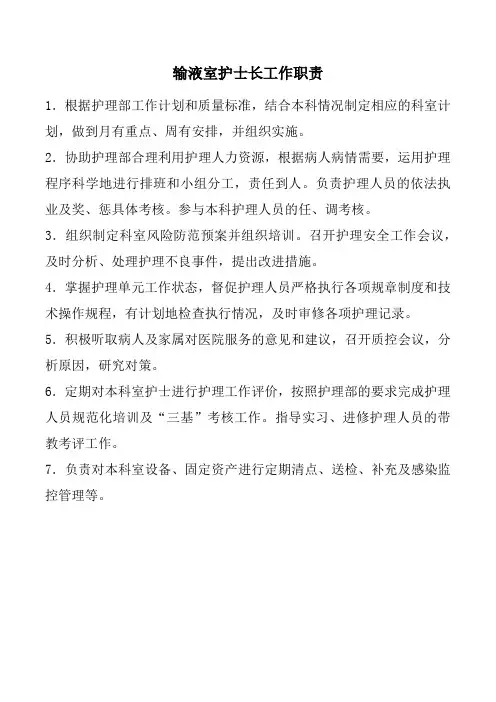 输液室护士长工作职责

1．根据护理部工作计划和质量标准，结合本科情况制定相应的科室计划，做到月有重点、周有安排，并组织实施。

2．协助护理部合理利用护理人力资源，根据病人病情需要，运用护理程序科学地进行排班和小组分工，责任到人。负责护理人员的依法执业及奖、惩具体考核。参与本科护理人员的任、调考核。

3．组织制定科室风险防范预案并组织培训。召开护理安全工作会议，及时分析、处理护理不良事件，提出改进措施。

4．掌握护理单元工作状态，督促护理人员严格执行各项规章制度和技术操作规程，有计划地检查执行情况，及时审修各项护理记录。

5．积极听取病人及家属对医院服务的意见和建议，召开质控会议，分析原因，研究对策。

6．定期对本科室护士进行护理工作评价，按照护理部的要求完成护理人员规范化培训及“三基”考核工作。指导实习、进修护理人员的带教考评工作。

7．负责对本科室设备、固定资产进行定期清点、送检、补充及感染监控管理等。